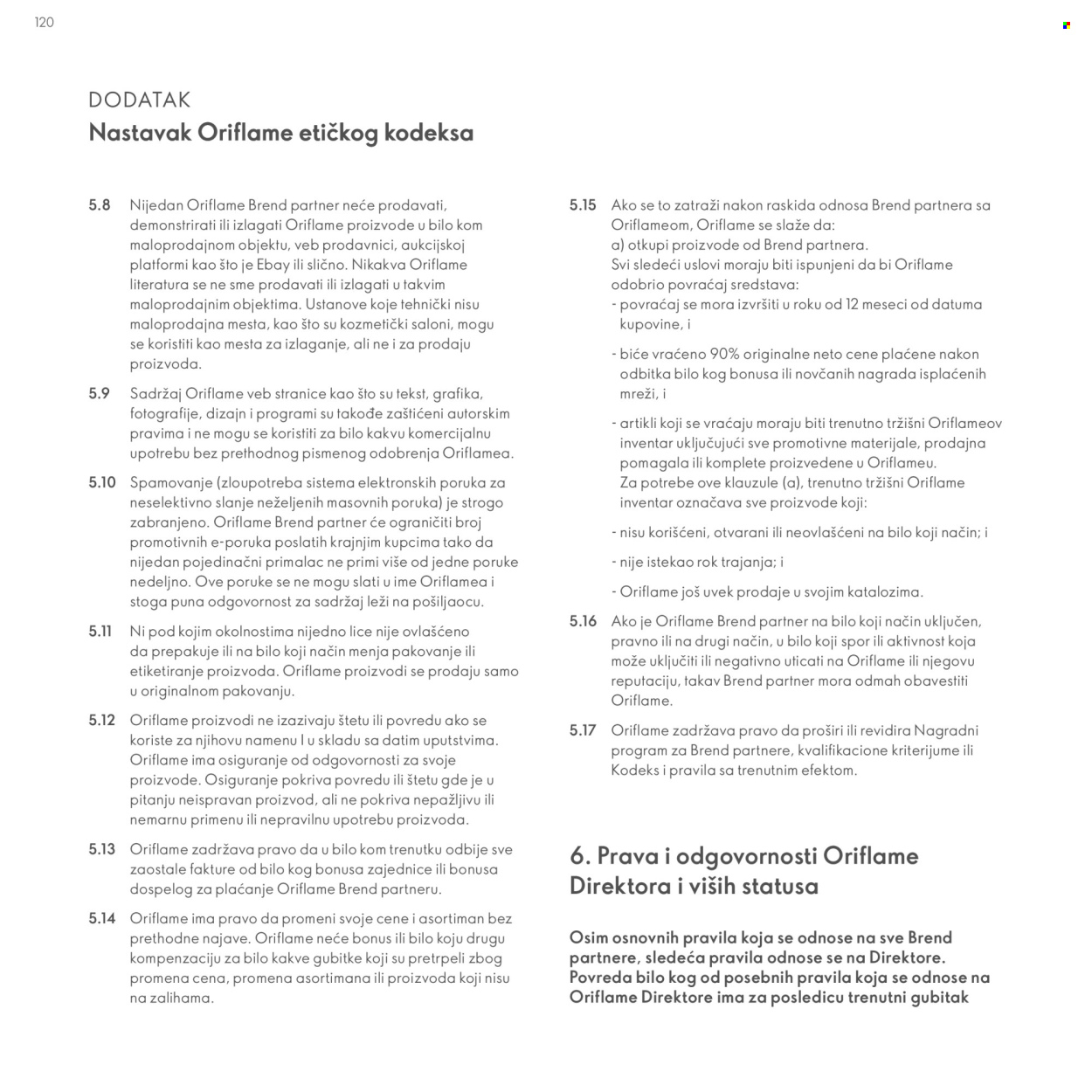 120

DODATAK
Nastavak Oriflame etičkog kodeksa

5.8 Nijedan Oriflame Brend partner neće prodavati, demonstrirati ili izlagati Oriflame proizvode u bilo kom maloprodajnom objektu, veb prodavnici, aukcijskoj platformi kao što je Ebay ili slično. Nikakva Oriflame literatura se ne sme prodavati ili izlagati u takvim maloprodajnim objektima. Ustanove koje tehnički nisu maloprodajna mesta, kao što su kozmetički saloni, mogu se koristiti kao mesta za izlaganje, ali ne i za prodaju proizvoda.

5.9 Sadržaj Oriflame veb stranice kao što su tekst, grafika, fotografije, dizajn i programi su takođe zaštićeni autorskim pravima i ne mogu se koristiti za bilo kakvu komercijalnu upotrebu bez prethodnog pismenog odobrenja Oriflamea.

5.10 Spamovanje (zloupotreba sistema elektronskih poruka za neselektivno slanje neželjenih masovnih poruka) je strogo zabranjeno. Oriflame Brend partner će ograničiti broj promotivnih e-poruka poslatih krajnjim kupcima tako da nijedan pojedinačni primalac ne primi više od jedne poruke nedeljno. Ove poruke se ne mogu slati u ime Oriflamea i stoga puna odgovornost za sadržaj leži na pošiljaocu.

5.11 Ni pod kojim okolnostima nijedno lice nije ovlašćeno da prepakuje ili na bilo koji način menja pakovanje ili etiketiranje proizvoda. Oriflame proizvodi se prodaju samo u originalnom pakovanju.

5.12 Oriflame proizvodi ne izazivaju štetu ili povredu ako se koriste za njihovu namenu I u skladu sa datim uputstvima. Oriflame ima osiguranje od odgovornosti za svoje proizvode. Osiguranje pokriva povredu ili štetu gde je u pitanju neispravan proizvod, ali ne pokriva nepažljivu ili nemarnu primenu ili nepravilnu upotrebu proizvoda.

5.13 Oriflame zadržava pravo da u bilo kom trenutku odbije sve zaostale fakture od bilo kog bonusa zajednice ili bonusa dospelog za plaćanje Oriflame Brend partneru.

5.14 Oriflame ima pravo da promeni svoje cene i asortiman bez prethodne najave. Oriflame neće bonus ili bilo koju drugu kompenzaciju za bilo kakve gubitke koji su pretrpeli zbog promena cena, promena asortimana ili proizvoda koji nisu na zalihama.

5.15 Ako se to zatraži nakon raskida odnosa Brend partnera sa Oriflameom, Oriflame se slaže da:
a) otkupi proizvode od Brend partnera.
Svi sledeći uslovi moraju biti ispunjeni da bi Oriflame odobrio povraćaj sredstava:
- povraćaj se mora izvršiti u roku od 12 meseci od datuma kupovine, i
- biće vraćeno 90% originalne neto cene plaćene nakon odbitka bilo kog bonusa ili novčanih nagrada isplaćenih mreži, i
- artikli koji se vraćaju moraju biti trenutno tržišni Oriflameov inventar uključujući sve promotivne materijale, prodajna pomagala ili komplete proizvedene u Oriflameu.
Za potrebe ove klauzule (a), trenutno tržišni Oriflame inventar označava sve proizvode koji:
- nisu korišćeni, otvarani ili neovlašćeni na bilo koji način; i
- nije istekao rok trajanja; i
- Oriflame još uvek prodaje u svojim katalozima.

5.16 Ako je Oriflame Brend partner na bilo koji način uključen, pravno ili na drugi način, u bilo koji spor ili aktivnost koja može uključiti ili negativno uticati na Oriflame ili njegovu reputaciju, takav Brend partner mora odmah obavestiti Oriflame.

5.17 Oriflame zadržava pravo da proširi ili revidira Nagradni program za Brend partnere, kvalifikacione kriterijume ili Kodeks i pravila sa trenutnim efektom.

6. Prava i odgovornosti Oriflame Direktora i viših statusa

Osim osnovnih pravila koja se odnose na sve Brend partnere, sledeća pravila odnose se na Direktore. Povreda bilo kog od posebnih pravila koja se odnose na Oriflame Direktore ima za posledicu trenutni gubitak